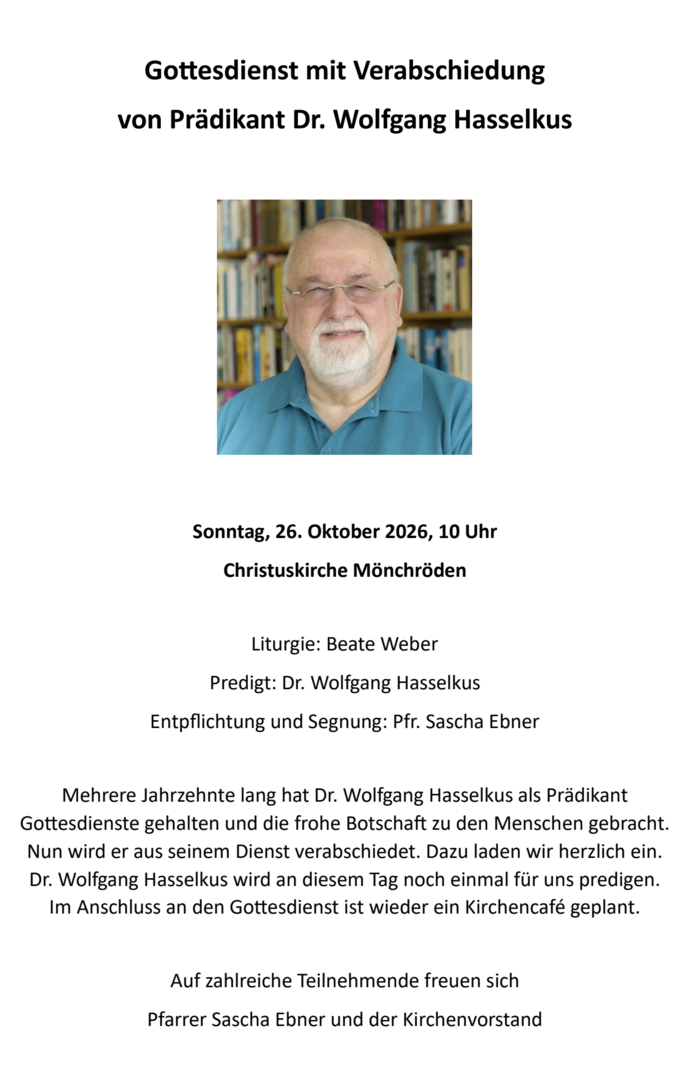 Gottesdienst mit Verabschiedung
von Prädikant Dr. Wolfgang Hasselkus

Sonntag, 26. Oktober 2026, 10 Uhr

Christuskirche Mönchröden

Liturgie: Beate Weber

Predigt: Dr. Wolfgang Hasselkus

Entpflichtung und Segnung: Pfr. Sascha Ebner

Mehrere Jahrzehnte lang hat Dr. Wolfgang Hasselkus als Prädikant Gottesdienste gehalten und die frohe Botschaft zu den Menschen gebracht. Nun wird er aus seinem Dienst verabschiedet. Dazu laden wir herzlich ein. Dr. Wolfgang Hasselkus wird an diesem Tag noch einmal für uns predigen. Im Anschluss an den Gottesdienst ist wieder ein Kirchencafé geplant.

Auf zahlreiche Teilnehmende freuen sich

Pfarrer Sascha Ebner und der Kirchenvorstand